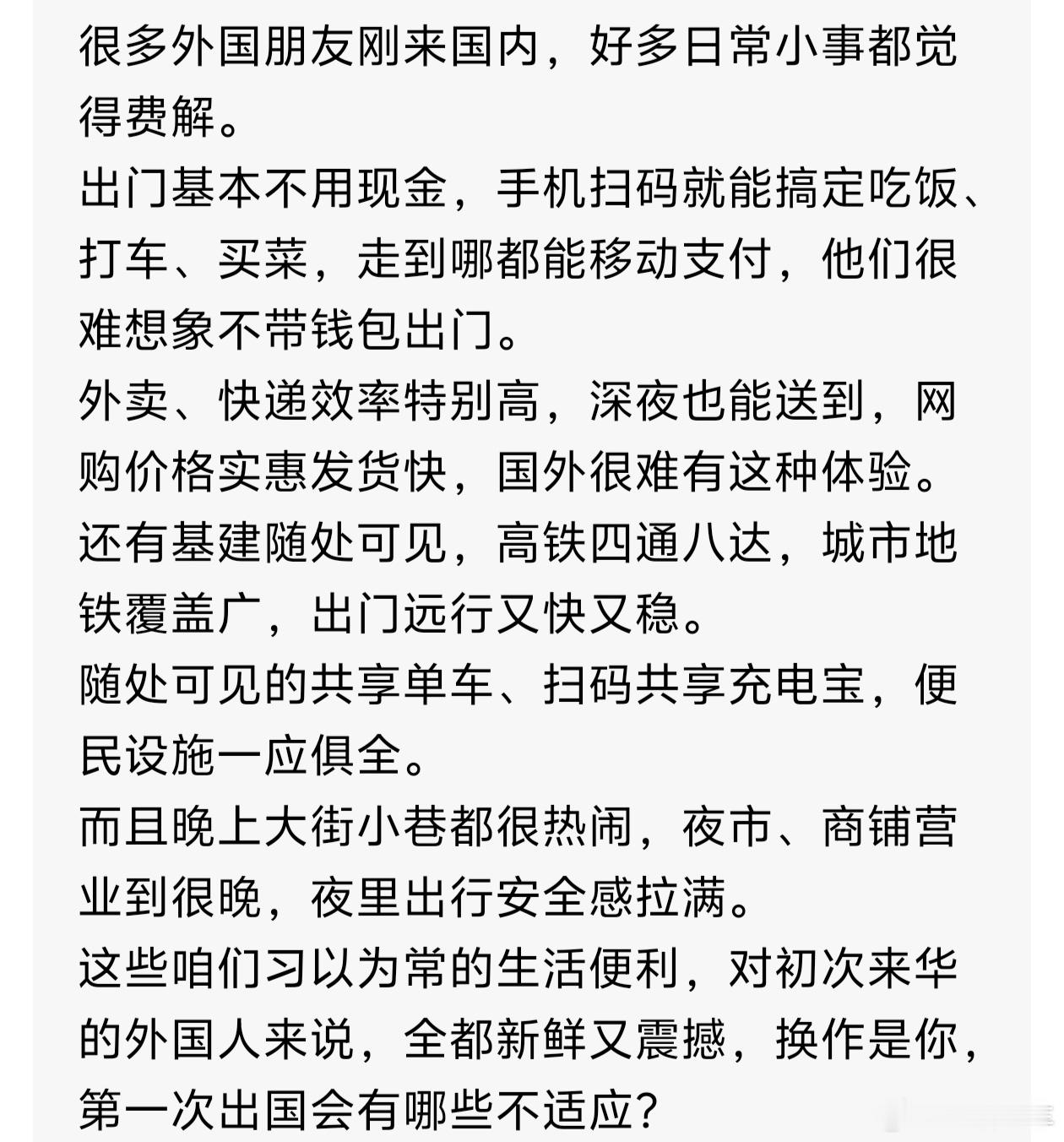 很多外国朋友刚来国内，好多日常小事都觉得费解。
出门基本不用现金，手机扫码就能搞定吃饭、打车、买菜，走到哪都能移动支付，他们很难想象不带钱包出门。
外卖、快递效率特别高，深夜也能送到，网购价格实惠发货快，国外很难有这种体验。
还有基建随处可见，高铁四通八达，城市地铁覆盖广，出门远行又快又稳。
随处可见的共享单车、扫码共享充电宝，便民设施一应俱全。
而且晚上大街小巷都很热闹，夜市、商铺营业到很晚，夜里出行安全感拉满。
这些咱们习以为常的生活便利，对初次来华的外国人来说，全都新鲜又震撼，换作是你，第一次出国会有哪些不适应？